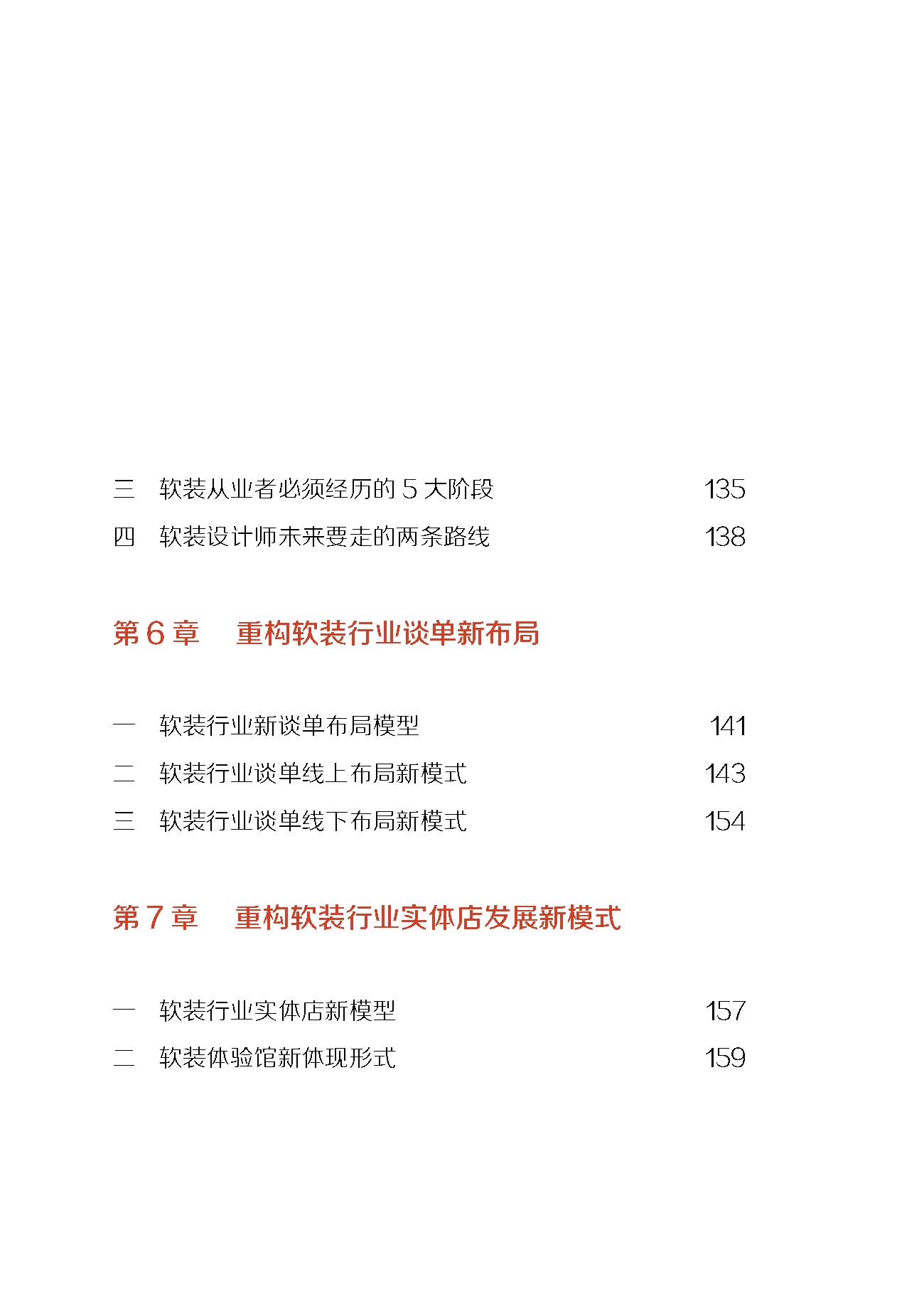 三　软装从业者必须经历的 5 大阶段　135

四　软装设计师未来要走的两条路线　138

第 6 章　重构软装行业谈单新布局

一　软装行业新谈单布局模型　141

二　软装行业谈单线上布局新模式　143

三　软装行业谈单线下布局新模式　154

第 7 章　重构软装行业实体店发展新模式

一　软装行业实体店新模型　157

二　软装体验馆新体现形式　159